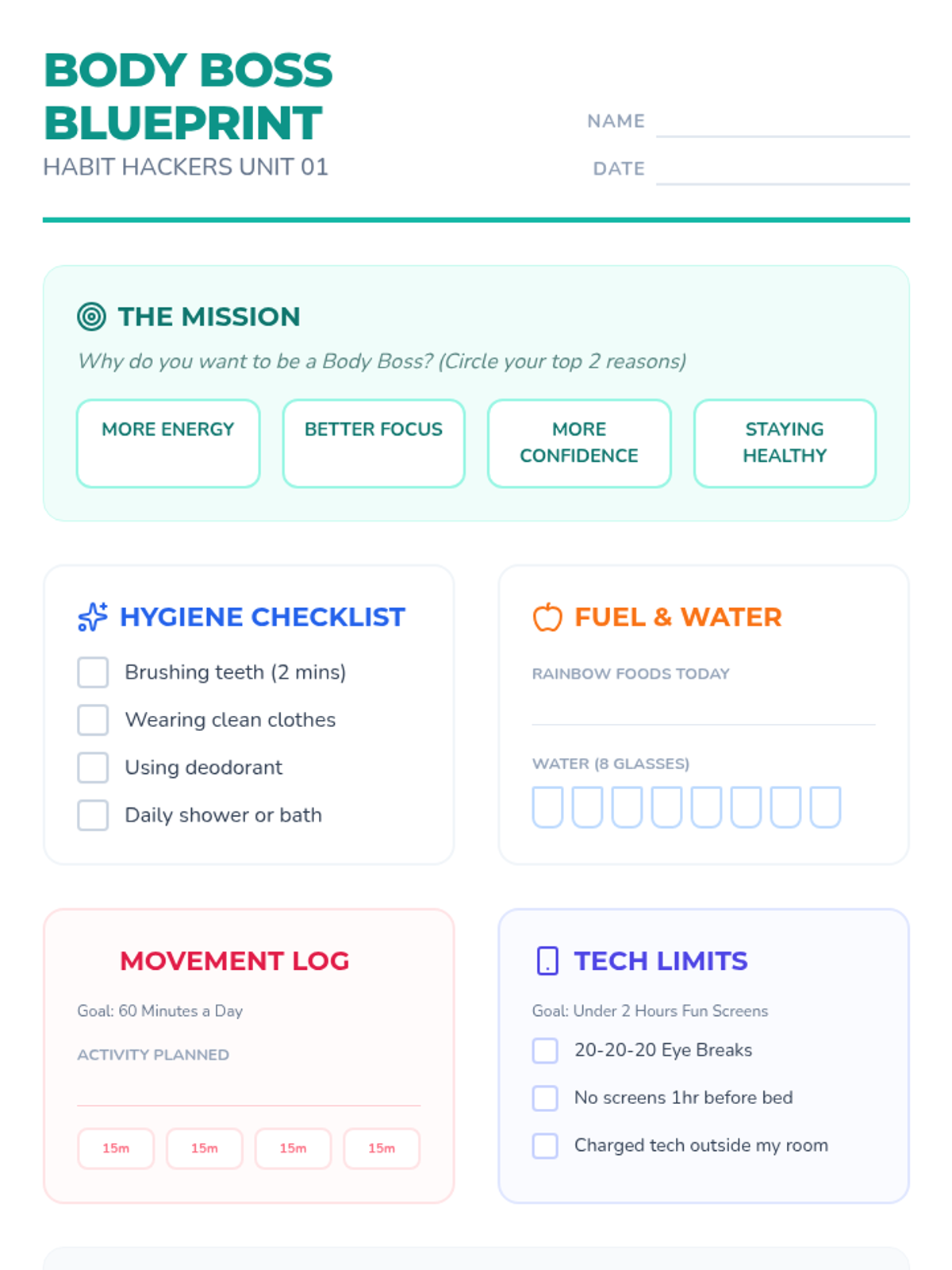 BODY BOSS BLUEPRINT
HABIT HACKERS UNIT 01

NAME ____
DATE ____

THE MISSION

Why do you want to be a Body Boss? (Circle your top 2 reasons)

MORE ENERGY
BETTER FOCUS
MORE CONFIDENCE
STAYING HEALTHY

HYGIENE CHECKLIST

☐ Brushing teeth (2 mins)
☐ Wearing clean clothes
☐ Using deodorant
☐ Daily shower or bath

FUEL & WATER

RAINBOW FOODS TODAY

____

WATER (8 GLASSES)

☐ ☐ ☐ ☐ ☐ ☐ ☐ ☐

MOVEMENT LOG

Goal: 60 Minutes a Day

ACTIVITY PLANNED

____

15m 15m 15m 15m

TECH LIMITS

Goal: Under 2 Hours Fun Screens

☐ 20-20-20 Eye Breaks
☐ No screens 1hr before bed
☐ Charged tech outside my room